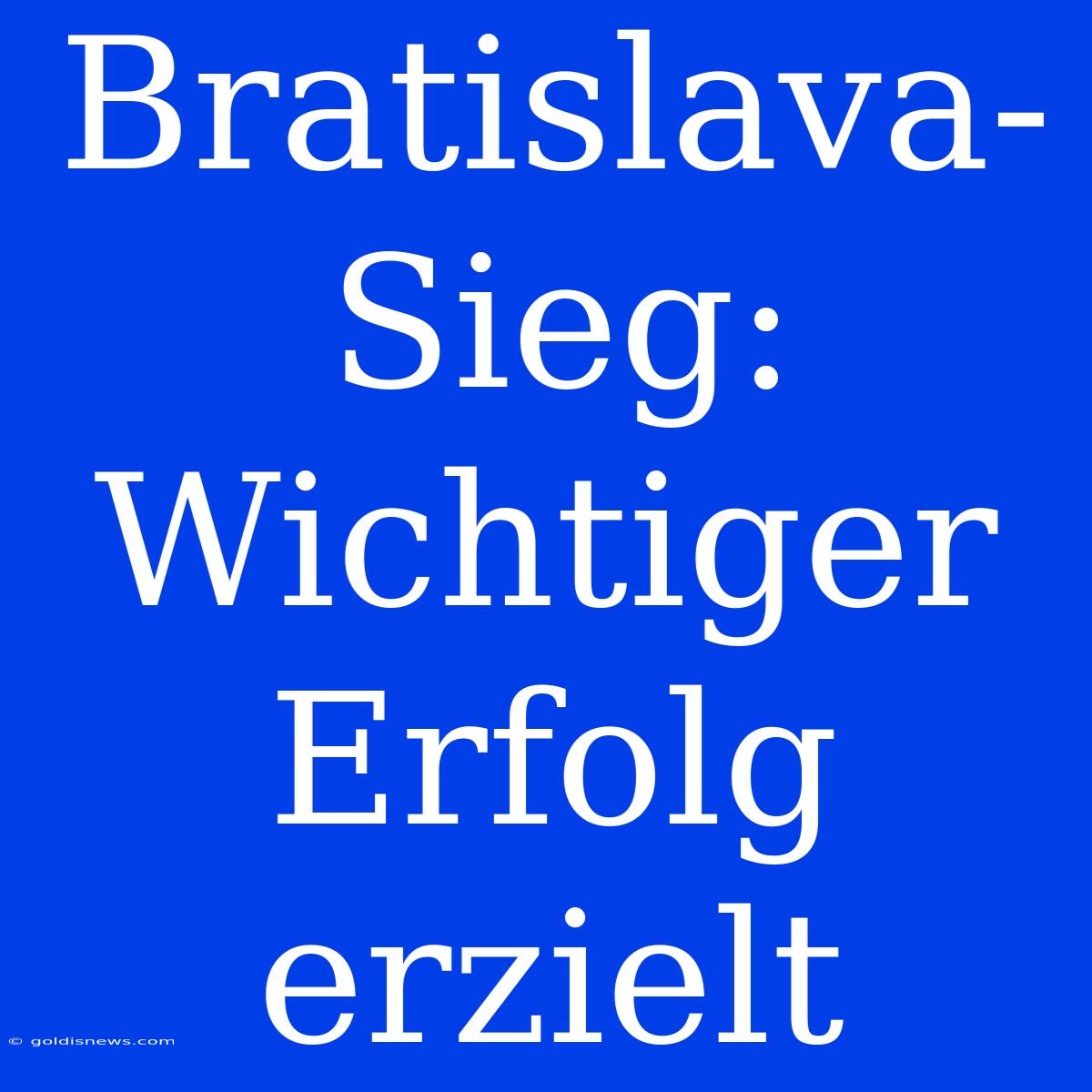 Bratislava-Sieg: Wichtiger Erfolg erzielt

© goldisnews.com